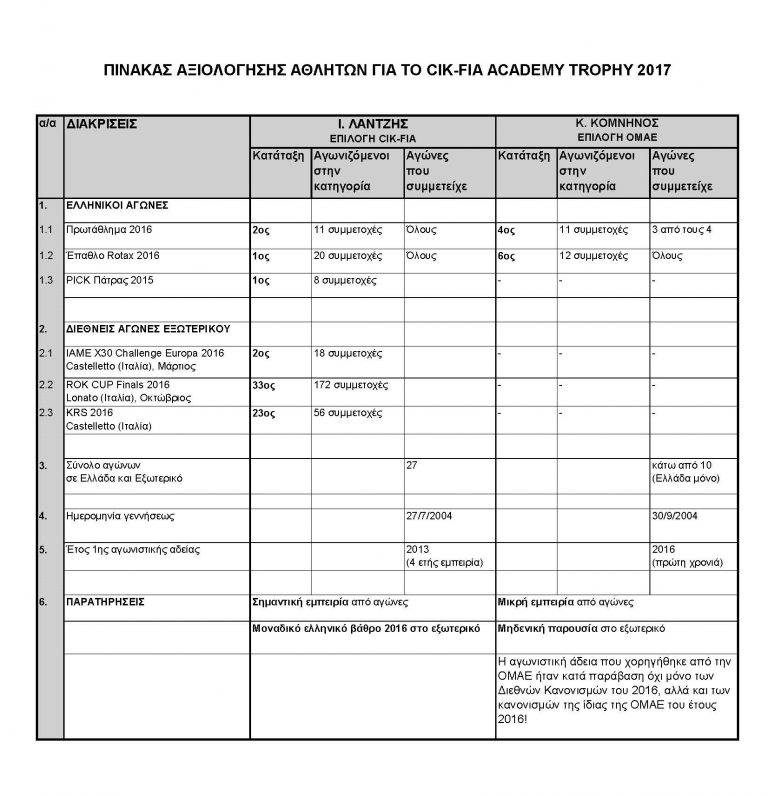 ΠΙΝΑΚΑΣ ΑΞΙΟΛΟΓΗΣΗΣ ΑΘΛΗΤΩΝ ΓΙΑ ΤΟ CIK-FIA ACADEMY TROPHY 2017

| α/α | ΔΙΑΚΡΙΣΕΙΣ | Ι. ΛΑΝΤΖΗΣ ΕΠΙΛΟΓΗ CIK-FIA | | | Κ. ΚΟΜΝΗΝΟΣ ΕΠΙΛΟΓΗ ΟΜΑΕ | | |
|---|---|---|---|---|---|---|---|
| | | Κατάταξη | Αγωνιζόμενοι στην κατηγορία | Αγώνες που συμμετείχε | Κατάταξη | Αγωνιζόμενοι στην κατηγορία | Αγώνες που συμμετείχε |
| 1. | ΕΛΛΗΝΙΚΟΙ ΑΓΩΝΕΣ | | | | | | |
| 1.1 | Πρωτάθλημα 2016 | 2ος | 11 συμμετοχές | Όλους | 4ος | 11 συμμετοχές | 3 από τους 4 |
| 1.2 | Έπαθλο Rotax 2016 | 1ος | 20 συμμετοχές | Όλους | 6ος | 12 συμμετοχές | Όλους |
| 1.3 | PICK Πάτρας 2015 | 1ος | 8 συμμετοχές | | - | - | - |
| | | | | | | | |
| 2. | ΔΙΕΘΝΕΙΣ ΑΓΩΝΕΣ ΕΞΩΤΕΡΙΚΟΥ | | | | | | |
| 2.1 | IAME X30 Challenge Europa 2016 Castelletto (Ιταλία), Μάρτιος | 2ος | 18 συμμετοχές | | - | - | - |
| 2.2 | ROK CUP Finals 2016 Lonato (Ιταλία), Οκτώβριος | 33ος | 172 συμμετοχές | | - | - | - |
| 2.3 | KRS 2016 Castelletto (Ιταλία) | 23ος | 56 συμμετοχές | | - | - | - |
| | | | | | | | |
| 3. | Σύνολο αγώνων σε Ελλάδα και Εξωτερικό | | | 27 | | | κάτω από 10 (Ελλάδα μόνο) |
| | | | | | | | |
| 4. | Ημερομηνία γεννήσεως | | | 27/7/2004 | | | 30/9/2004 |
| 5. | Έτος 1ης αγωνιστικής αδείας | | | 2013 (4 ετής εμπειρία) | | | 2016 (πρώτη χρονιά) |
| | | | | | | | |
| 6. | ΠΑΡΑΤΗΡΗΣΕΙΣ | Σημαντική εμπειρία από αγώνες | | | Μικρή εμπειρία από αγώνες | | |
| | | Μοναδικό ελληνικό βάθρο 2016 στο εξωτερικό | | | Μηδενική παρουσία στο εξωτερικό | | |
| | | | | | Η αγωνιστική άδεια που χορηγήθηκε από την ΟΜΑΕ ήταν κατά παράβαση όχι μόνο των Διεθνών Κανονισμών του 2016, αλλά και των κανονισμών της ίδιας της ΟΜΑΕ του έτους 2016! | | |